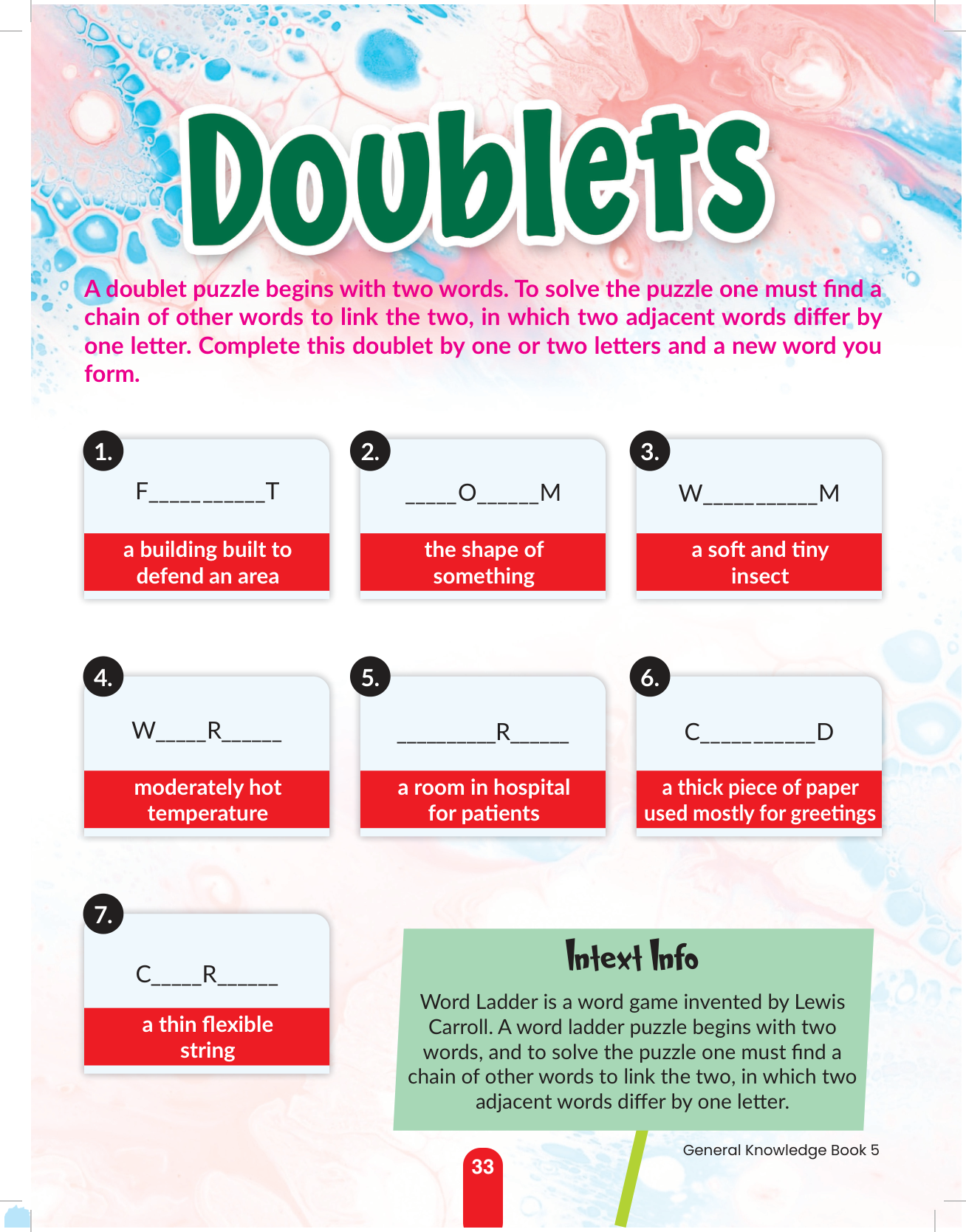 Doublets

A doublet puzzle begins with two words. To solve the puzzle one must find a chain of other words to link the two, in which two adjacent words differ by one letter. Complete this doublet by one or two letters and a new word you form.

1.
F__________T
a building built to defend an area

2.
_____O______M
the shape of something

3.
W__________M
a soft and tiny insect

4.
W_____R______
moderately hot temperature

5.
__________R______
a room in hospital for patients

6.
C__________D
a thick piece of paper used mostly for greetings

7.
C_____R______
a thin flexible string

Intext Info

Word Ladder is a word game invented by Lewis Carroll. A word ladder puzzle begins with two words, and to solve the puzzle one must find a chain of other words to link the two, in which two adjacent words differ by one letter.

33

General Knowledge Book 5